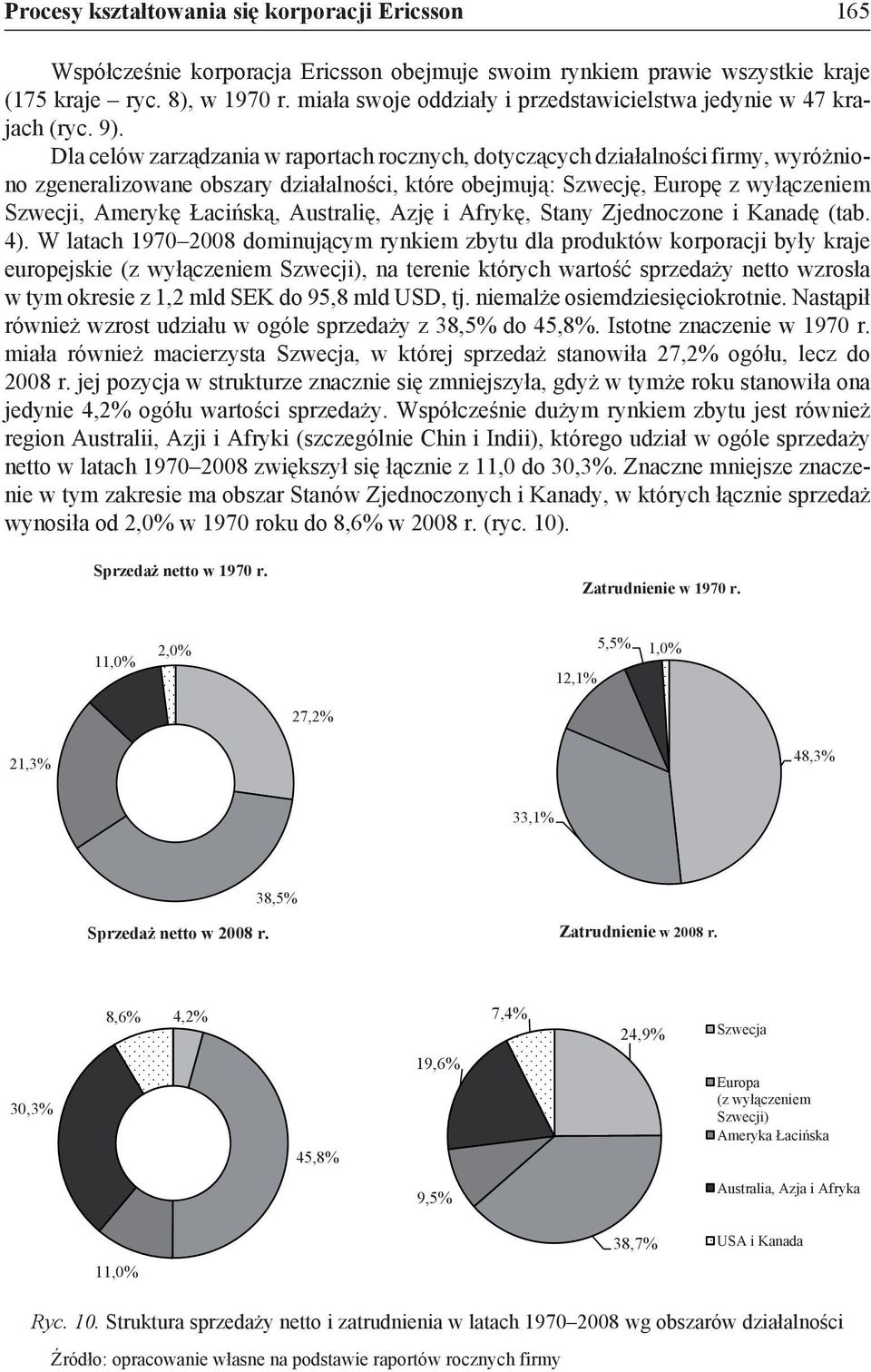 Procesy kształtowania się korporacji Ericsson 165

Współcześnie korporacja Ericsson obejmuje swoim rynkiem prawie wszystkie kraje (175 kraje – ryc. 8), w 1970 r. miała swoje oddziały i przedstawicielstwa jedynie w 47 krajach (ryc. 9).

Dla celów zarządzania w raportach rocznych, dotyczących działalności firmy, wyróżniono zgeneralizowane obszary działalności, które obejmują: Szwecję, Europę z wyłączeniem Szwecji, Amerykę Łacińską, Australię, Azję i Afrykę, Stany Zjednoczone i Kanadę (tab. 4). W latach 1970–2008 dominującym rynkiem zbytu dla produktów korporacji były kraje europejskie (z wyłączeniem Szwecji), na terenie których wartość sprzedaży netto wzrosła w tym okresie z 1,2 mld SEK do 95,8 mld USD, tj. niemalże osiemdziesięciokrotnie. Nastąpił również wzrost udziału w ogóle sprzedaży z 38,5% do 45,8%. Istotne znaczenie w 1970 r. miała również macierzysta Szwecja, w której sprzedaż stanowiła 27,2% ogółu, lecz do 2008 r. jej pozycja w strukturze znacznie się zmniejszyła, gdyż w tymże roku stanowiła ona jedynie 4,2% ogółu wartości sprzedaży. Współcześnie dużym rynkiem zbytu jest również region Australii, Azji i Afryki (szczególnie Chin i Indii), którego udział w ogóle sprzedaży netto w latach 1970–2008 zwiększył się łącznie z 11,0 do 30,3%. Znaczne mniejsze znaczenie w tym zakresie ma obszar Stanów Zjednoczonych i Kanady, w których łącznie sprzedaż wynosiła od 2,0% w 1970 roku do 8,6% w 2008 r. (ryc. 10).

Sprzedaż netto w 1970 r.

11,0%
2,0%
27,2%
21,3%
38,5%

Zatrudnienie w 1970 r.

5,5%
1,0%
12,1%
48,3%
33,1%

Sprzedaż netto w 2008 r.

8,6%
4,2%
30,3%
45,8%
11,0%

Zatrudnienie w 2008 r.

7,4%
24,9%
19,6%
9,5%
38,7%

Szwecja
Europa (z wyłączeniem Szwecji)
Ameryka Łacińska
Australia, Azja i Afryka
USA i Kanada

Ryc. 10. Struktura sprzedaży netto i zatrudnienia w latach 1970–2008 wg obszarów działalności

Źródło: opracowanie własne na podstawie raportów rocznych firmy